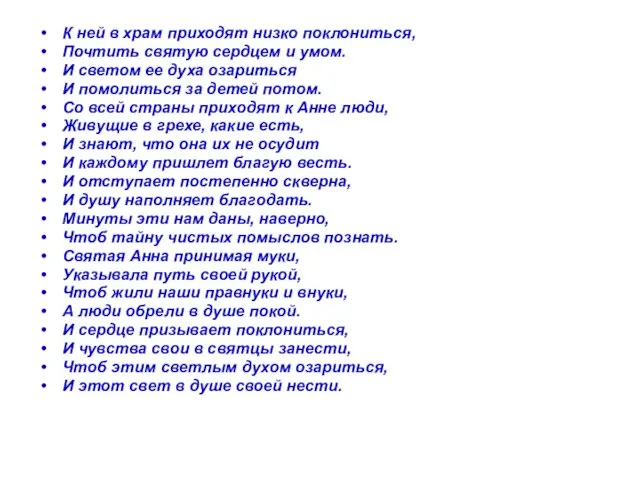 • К ней в храм приходят низко поклониться,
• Почтить святую сердцем и умом.
• И светом ее духа озариться
• И помолиться за детей потом.
• Со всей страны приходят к Анне люди,
• Живущие в грехе, какие есть,
• И знают, что она их не осудит
• И каждому пришлет благую весть.
• И отступает постепенно скверна,
• И душу наполняет благодать.
• Минуты эти нам даны, наверно,
• Чтоб тайну чистых помыслов познать.
• Святая Анна принимая муки,
• Указывала путь своей рукой,
• Чтоб жили наши правнуки и внуки,
• А люди обрели в душе покой.
• И сердце призывает поклониться,
• И чувства свои в святцы занести,
• Чтоб этим светлым духом озариться,
• И этот свет в душе своей нести.